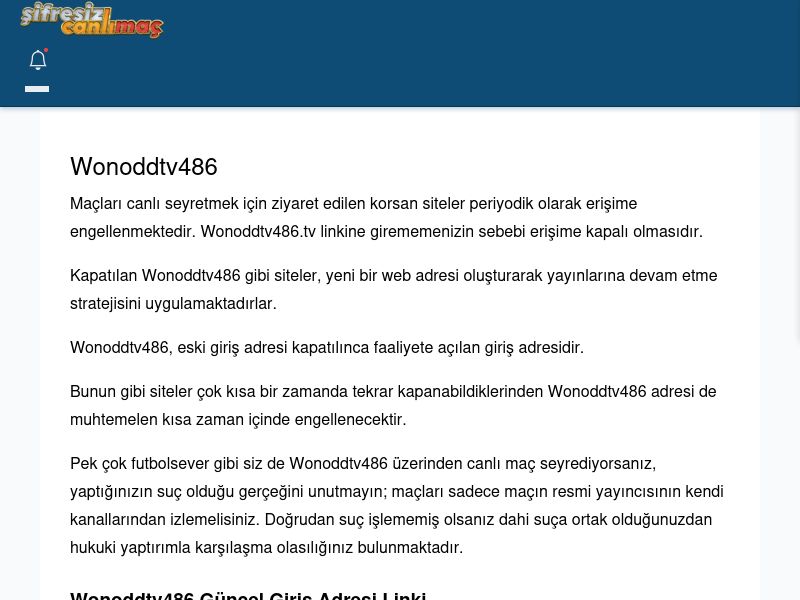 şifresiz canlımaç

Wonoddtv486

Maçları canlı seyretmek için ziyaret edilen korsan siteler periyodik olarak erişime engellenmektedir. Wonoddtv486.tv linkine girememenizin sebebi erişime kapalı olmasıdır.

Kapatılan Wonoddtv486 gibi siteler, yeni bir web adresi oluşturarak yayınlarına devam etme stratejisini uygulamaktadırlar.

Wonoddtv486, eski giriş adresi kapatılınca faaliyete açılan giriş adresidir.

Bunun gibi siteler çok kısa bir zamanda tekrar kapanabildiklerinden Wonoddtv486 adresi de muhtemelen kısa zaman içinde engellenecektir.

Pek çok futbolsever gibi siz de Wonoddtv486 üzerinden canlı maç seyrediyorsanız, yaptığınızın suç olduğu gerçeğini unutmayın; maçları sadece maçın resmi yayıncısının kendi kanallarından izlemelisiniz. Doğrudan suç işlememiş olsanız dahi suça ortak olduğunuzdan hukuki yaptırımla karşılaşma olasılığınız bulunmaktadır.

Wonoddtv486 Güncel Giriş Adresi Linki